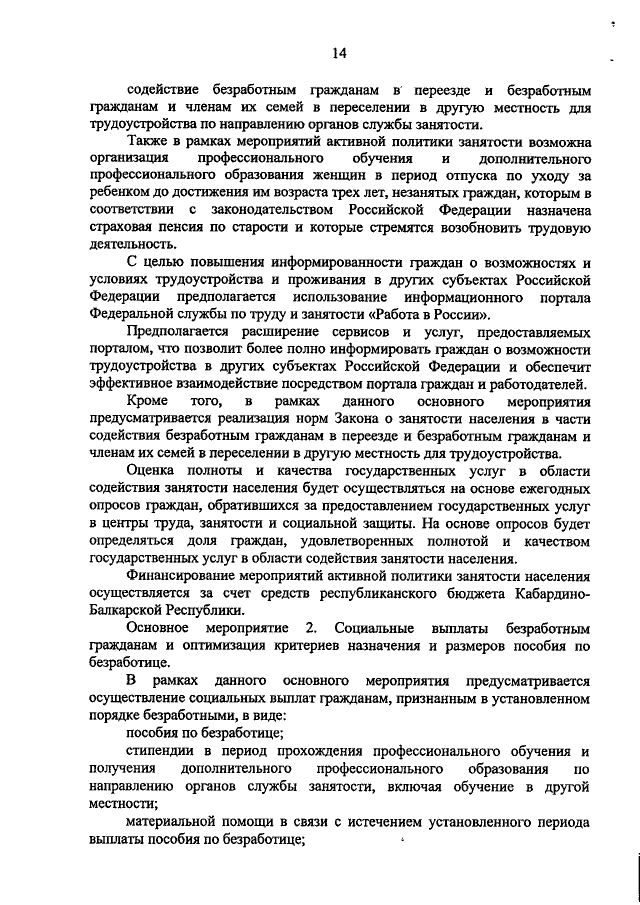 14

содействие безработным гражданам в переезде и безработным гражданам и членам их семей в переселении в другую местность для трудоустройства по направлению органов службы занятости.

Также в рамках мероприятий активной политики занятости возможна организация профессионального обучения и дополнительного профессионального образования женщин в период отпуска по уходу за ребенком до достижения им возраста трех лет, незанятых граждан, которым в соответствии с законодательством Российской Федерации назначена страховая пенсия по старости и которые стремятся возобновить трудовую деятельность.

С целью повышения информированности граждан о возможностях и условиях трудоустройства и проживания в других субъектах Российской Федерации предполагается использование информационного портала Федеральной службы по труду и занятости «Работа в России».

Предполагается расширение сервисов и услуг, предоставляемых порталом, что позволит более полно информировать граждан о возможности трудоустройства в других субъектах Российской Федерации и обеспечит эффективное взаимодействие посредством портала граждан и работодателей.

Кроме того, в рамках данного основного мероприятия предусматривается реализация норм Закона о занятости населения в части содействия безработным гражданам в переезде и безработным гражданам и членам их семей в переселении в другую местность для трудоустройства.

Оценка полноты и качества государственных услуг в области содействия занятости населения будет осуществляться на основе ежегодных опросов граждан, обратившихся за предоставлением государственных услуг в центры труда, занятости и социальной защиты. На основе опросов будет определяться доля граждан, удовлетворенных полнотой и качеством государственных услуг в области содействия занятости населения.

Финансирование мероприятий активной политики занятости населения осуществляется за счет средств республиканского бюджета Кабардино-Балкарской Республики.

Основное мероприятие 2. Социальные выплаты безработным гражданам и оптимизация критериев назначения и размеров пособия по безработице.

В рамках данного основного мероприятия предусматривается осуществление социальных выплат гражданам, признанным в установленном порядке безработными, в виде:

пособия по безработице;

стипендии в период прохождения профессионального обучения и получения дополнительного профессионального образования по направлению органов службы занятости, включая обучение в другой местности;

материальной помощи в связи с истечением установленного периода выплаты пособия по безработице;